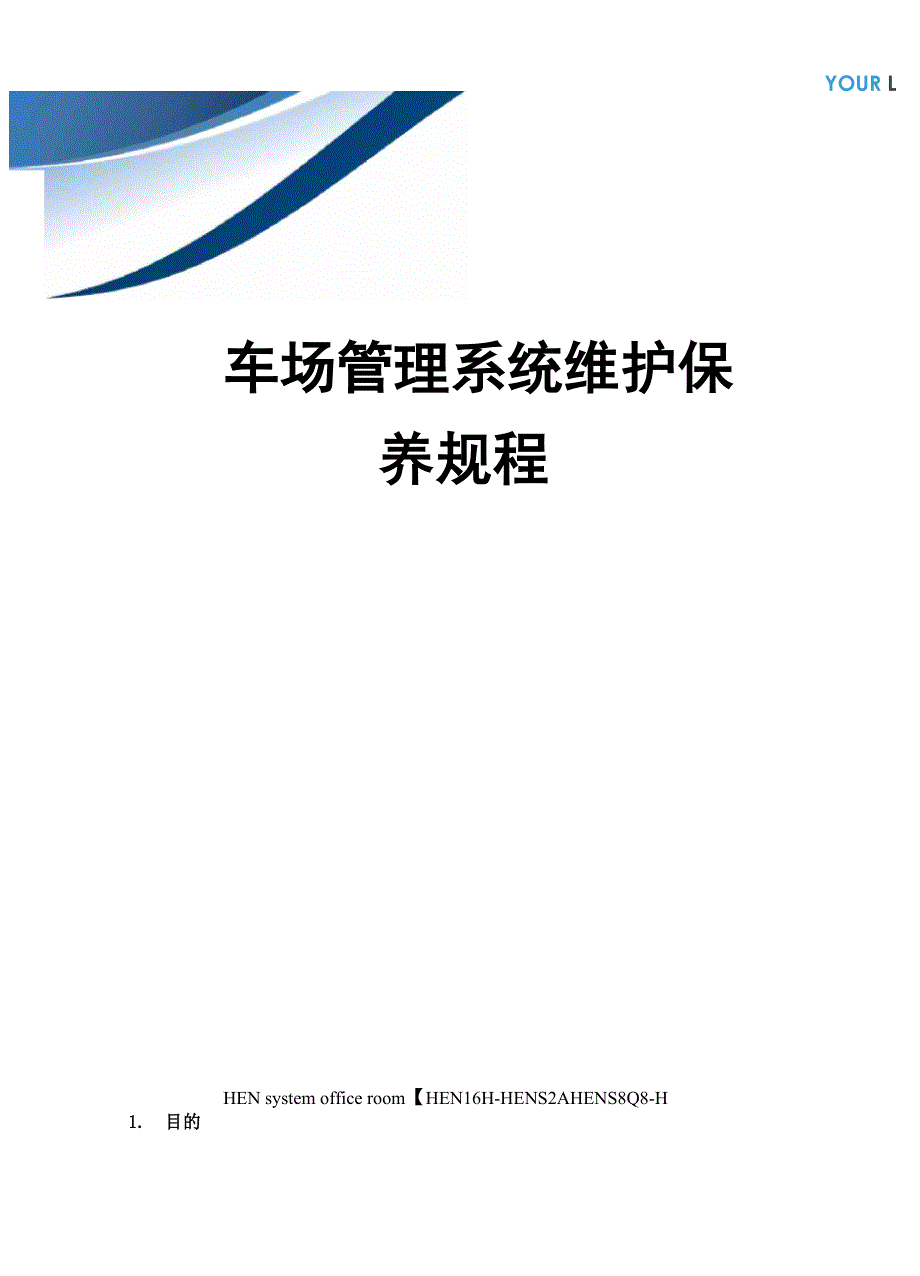 YOUR L

车场管理系统维护保养规程

HEN system office room【HEN16H-HENS2AHENS8Q8-H

1. 目的